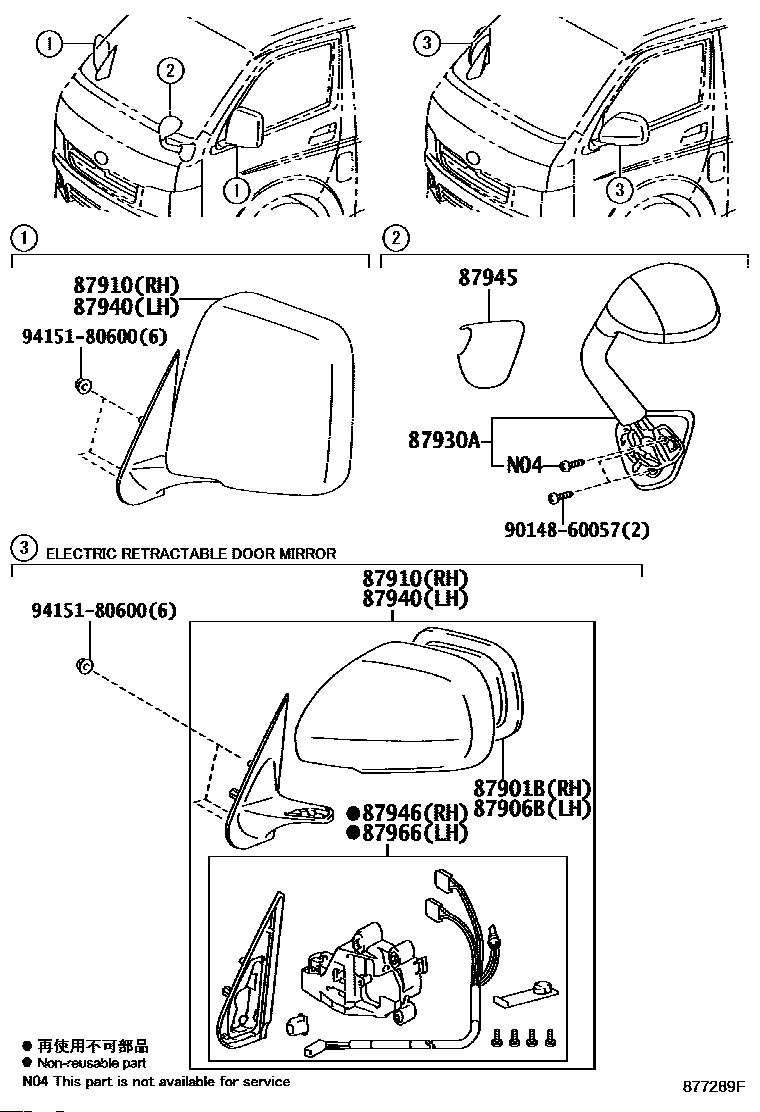 1
2
1
3
3

1
87910(RH)
87940(LH)
94151-80600(6)

2
87945
87930A
N04
90148-60057(2)

3 ELECTRIC RETRACTABLE DOOR MIRROR
87910(RH)
87940(LH)
94151-80600(6)
87901B(RH)
87906B(LH)
●87946(RH)
●87966(LH)

● 再使用不可部品
● Non-reusable part
N04 This part is not available for service

877289F